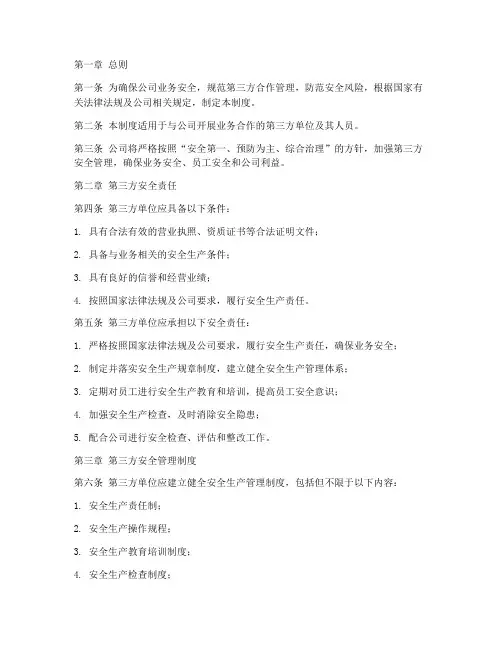 第一章 总则

第一条 为确保公司业务安全，规范第三方合作管理，防范安全风险，根据国家有关法律法规及公司相关规定，制定本制度。

第二条 本制度适用于与公司开展业务合作的第三方单位及其人员。

第三条 公司将严格按照“安全第一、预防为主、综合治理”的方针，加强第三方安全管理，确保业务安全、员工安全和公司利益。

第二章 第三方安全责任

第四条 第三方单位应具备以下条件：

1. 具有合法有效的营业执照、资质证书等合法证明文件；

2. 具备与业务相关的安全生产条件；

3. 具有良好的信誉和经营业绩；

4. 按照国家法律法规及公司要求，履行安全生产责任。

第五条 第三方单位应承担以下安全责任：

1. 严格按照国家法律法规及公司要求，履行安全生产责任，确保业务安全；

2. 制定并落实安全生产规章制度，建立健全安全生产管理体系；

3. 定期对员工进行安全生产教育和培训，提高员工安全意识；

4. 加强安全生产检查，及时消除安全隐患；

5. 配合公司进行安全检查、评估和整改工作。

第三章 第三方安全管理制度

第六条 第三方单位应建立健全安全生产管理制度，包括但不限于以下内容：

1. 安全生产责任制；

2. 安全生产操作规程；

3. 安全生产教育培训制度；

4. 安全生产检查制度；